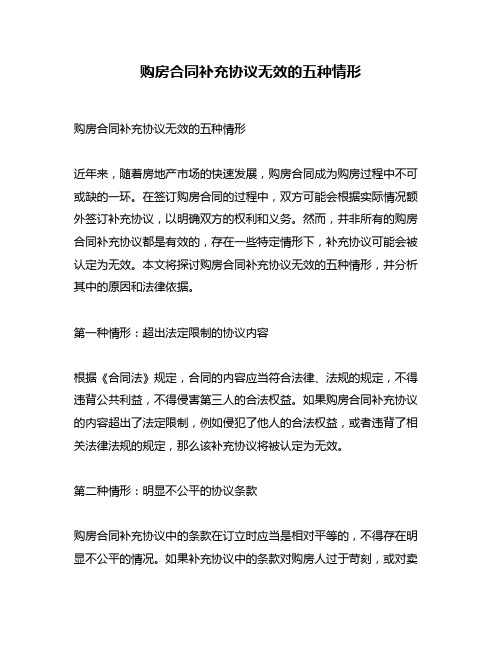 购房合同补充协议无效的五种情形

购房合同补充协议无效的五种情形

近年来，随着房地产市场的快速发展，购房合同成为购房过程中不可或缺的一环。在签订购房合同的过程中，双方可能会根据实际情况额外签订补充协议，以明确双方的权利和义务。然而，并非所有的购房合同补充协议都是有效的，存在一些特定情形下，补充协议可能会被认定为无效。本文将探讨购房合同补充协议无效的五种情形，并分析其中的原因和法律依据。

第一种情形：超出法定限制的协议内容

根据《合同法》规定，合同的内容应当符合法律、法规的规定，不得违背公共利益，不得侵害第三人的合法权益。如果购房合同补充协议的内容超出了法定限制，例如侵犯了他人的合法权益，或者违背了相关法律法规的规定，那么该补充协议将被认定为无效。

第二种情形：明显不公平的协议条款

购房合同补充协议中的条款在订立时应当是相对平等的，不得存在明显不公平的情况。如果补充协议中的条款对购房人过于苛刻，或对卖